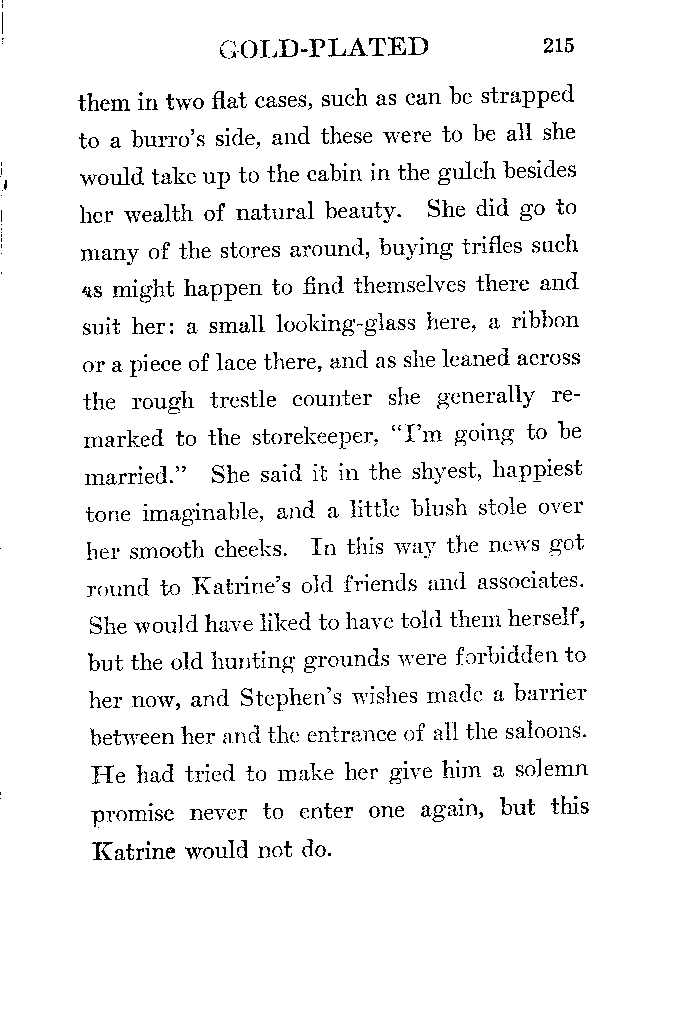 GOLD-PLATED 215

them in two flat cases, such as can be strapped to a burro's side, and these were to be all she would take up to the cabin in the gulch besides her wealth of natural beauty. She did go to many of the stores around, buying trifles such as might happen to find themselves there and suit her: a small looking-glass here, a ribbon or a piece of lace there, and as she leaned across the rough trestle counter she generally remarked to the storekeeper, "I'm going to be married." She said it in the shyest, happiest tone imaginable, and a little blush stole over her smooth cheeks. In this way the news got round to Katrine's old friends and associates. She would have liked to have told them herself, but the old hunting grounds were forbidden to her now, and Stephen's wishes made a barrier between her and the entrance of all the saloons. He had tried to make her give him a solemn promise never to enter one again, but this Katrine would not do.